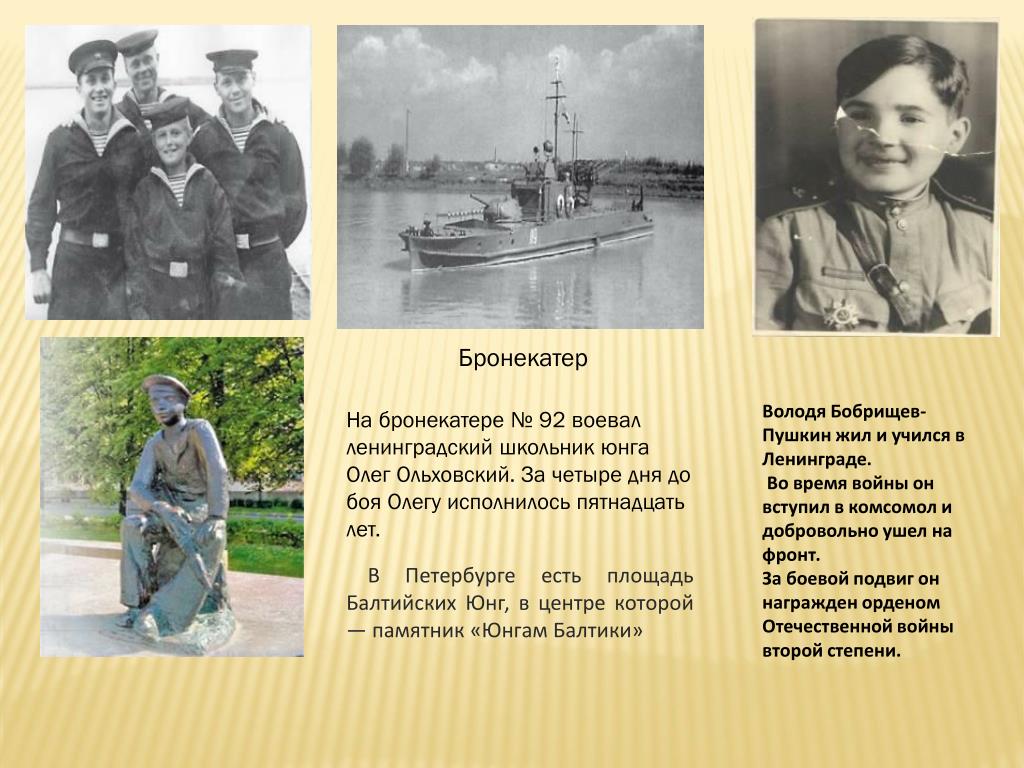 Бронекатер

На бронекатере № 92 воевал ленинградский школьник юнга Олег Ольховский. За четыре дня до боя Олегу исполнилось пятнадцать лет.

В Петербурге есть площадь Балтийских Юнг, в центре которой — памятник «Юнгам Балтики»

Володя Бобрищев-Пушкин жил и учился в Ленинграде.
Во время войны он вступил в комсомол и добровольно ушел на фронт.
За боевой подвиг он награжден орденом Отечественной войны второй степени.